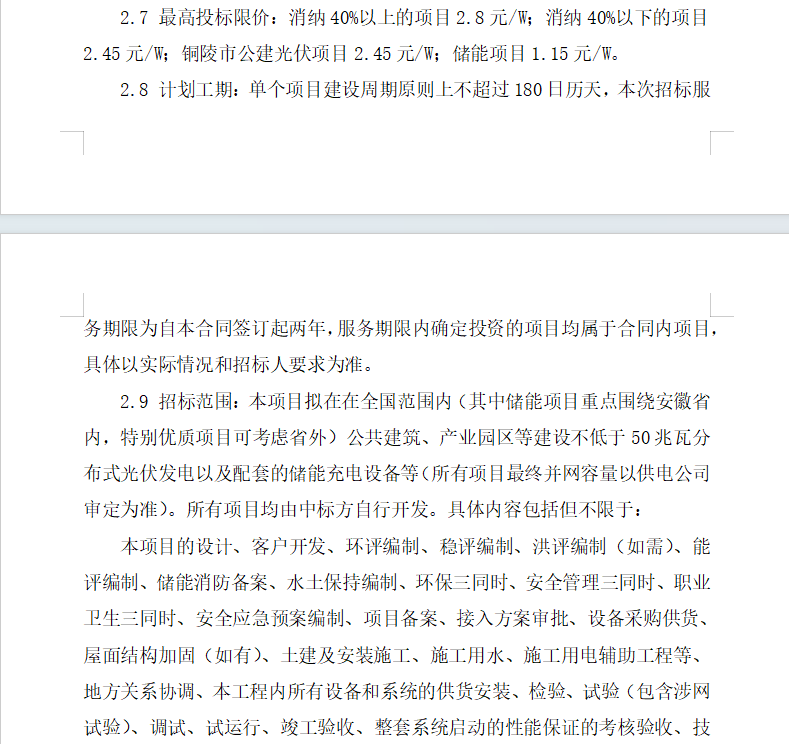 2.7 最高投标限价：消纳 40%以上的项目 2.8 元/W；消纳 40%以下的项目 2.45 元/W；铜陵市公建光伏项目 2.45 元/W；储能项目 1.15 元/W。

2.8 计划工期：单个项目建设周期原则上不超过 180 日历天，本次招标服务期限为自本合同签订起两年，服务期限内确定投资的项目均属于合同内项目，具体以实际情况和招标人要求为准。

2.9 招标范围：本项目拟在在全国范围内（其中储能项目重点围绕安徽省内，特别优质项目可考虑省外）公共建筑、产业园区等建设不低于 50 兆瓦分布式光伏发电以及配套的储能充电设备等（所有项目最终并网容量以供电公司审定为准）。所有项目均由中标方自行开发。具体内容包括但不限于：

本项目的设计、客户开发、环评编制、稳评编制、洪评编制（如需）、能评编制、储能消防备案、水土保持编制、环保三同时、安全管理三同时、职业卫生三同时、安全应急预案编制、项目备案、接入方案审批、设备采购供货、屋面结构加固（如有）、土建及安装施工、施工用水、施工用电辅助工程等、地方关系协调、本工程内所有设备和系统的供货安装、检验、试验（包含涉网试验）、调试、试运行、竣工验收、整套系统启动的性能保证的考核验收、技